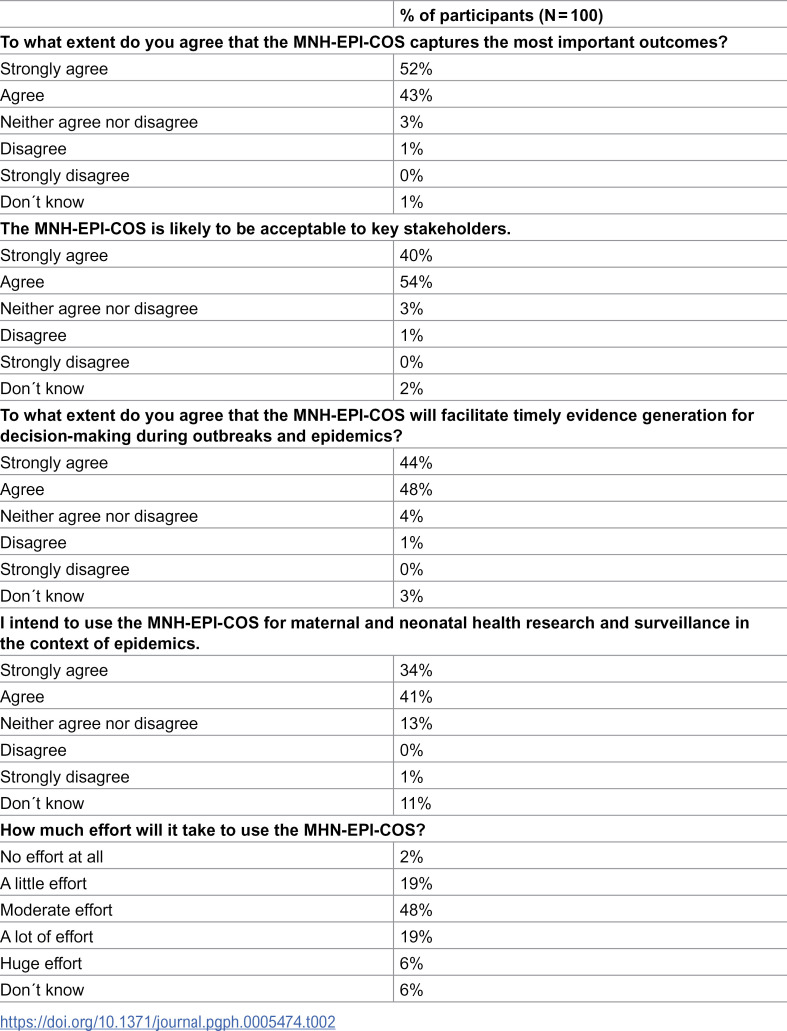 |  | % of participants (N = 100) |
|---|---|
| To what extent do you agree that the MNH-EPI-COS captures the most important outcomes? |  |
| Strongly agree | 52% |
| Agree | 43% |
| Neither agree nor disagree | 3% |
| Disagree | 1% |
| Strongly disagree | 0% |
| Don´t know | 1% |
| The MNH-EPI-COS is likely to be acceptable to key stakeholders. |  |
| Strongly agree | 40% |
| Agree | 54% |
| Neither agree nor disagree | 3% |
| Disagree | 1% |
| Strongly disagree | 0% |
| Don´t know | 2% |
| To what extent do you agree that the MNH-EPI-COS will facilitate timely evidence generation for decision-making during outbreaks and epidemics? |  |
| Strongly agree | 44% |
| Agree | 48% |
| Neither agree nor disagree | 4% |
| Disagree | 1% |
| Strongly disagree | 0% |
| Don´t know | 3% |
| I intend to use the MNH-EPI-COS for maternal and neonatal health research and surveillance in the context of epidemics. |  |
| Strongly agree | 34% |
| Agree | 41% |
| Neither agree nor disagree | 13% |
| Disagree | 0% |
| Strongly disagree | 1% |
| Don´t know | 11% |
| How much effort will it take to use the MHN-EPI-COS? |  |
| No effort at all | 2% |
| A little effort | 19% |
| Moderate effort | 48% |
| A lot of effort | 19% |
| Huge effort | 6% |
| Don´t know | 6% |

https://doi.org/10.1371/journal.pgph.0005474.t002